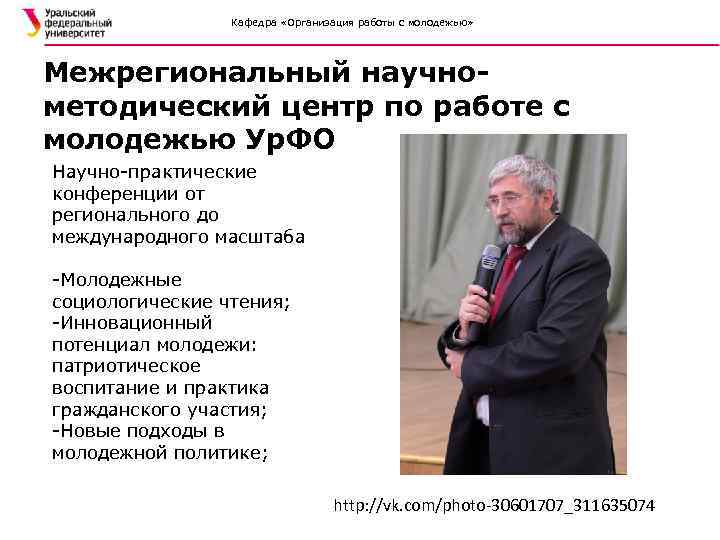 Уральский федеральный университет

Кафедра «Организация работы с молодежью»

Межрегиональный научно-методический центр по работе с молодежью УрФО

Научно-практические конференции от регионального до международного масштаба

-Молодежные социологические чтения;
-Инновационный потенциал молодежи: патриотическое воспитание и практика гражданского участия;
-Новые подходы в молодежной политике;

http://vk.com/photo-30601707_311635074